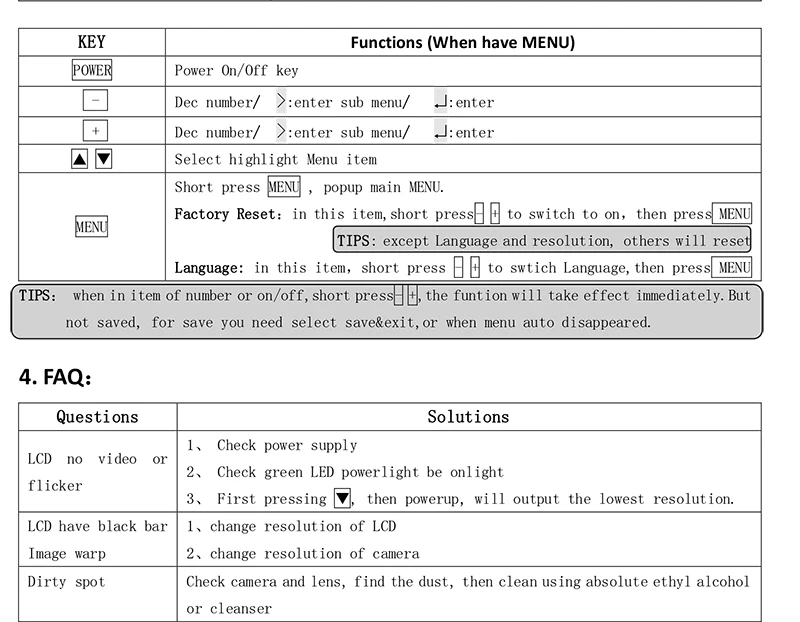 | KEY | Functions (When have MENU) |
|---|---|
| POWER | Power On/Off key |
| − | Dec number/ >:enter sub menu/ ↵:enter |
| + | Dec number/ >:enter sub menu/ ↵:enter |
| ▲ ▼ | Select highlight Menu item |
| MENU | Short press MENU , popup main MENU. Factory Reset: in this item, short press − + to switch to on, then press MENU TIPS: except Language and resolution, others will reset Language: in this item, short press − + to swtich Language, then press MENU |

TIPS: when in item of number or on/off, short press − +, the funtion will take effect immediately. But not saved, for save you need select save&exit, or when menu auto disappeared.

4. FAQ:

| Questions | Solutions |
|---|---|
| LCD no video or flicker | 1、 Check power supply 2、 Check green LED powerlight be onlight 3、 First pressing ▼, then powerup, will output the lowest resolution. |
| LCD have black bar Image warp | 1、change resolution of LCD 2、change resolution of camera |
| Dirty spot | Check camera and lens, find the dust, then clean using absolute ethyl alcohol or cleanser |